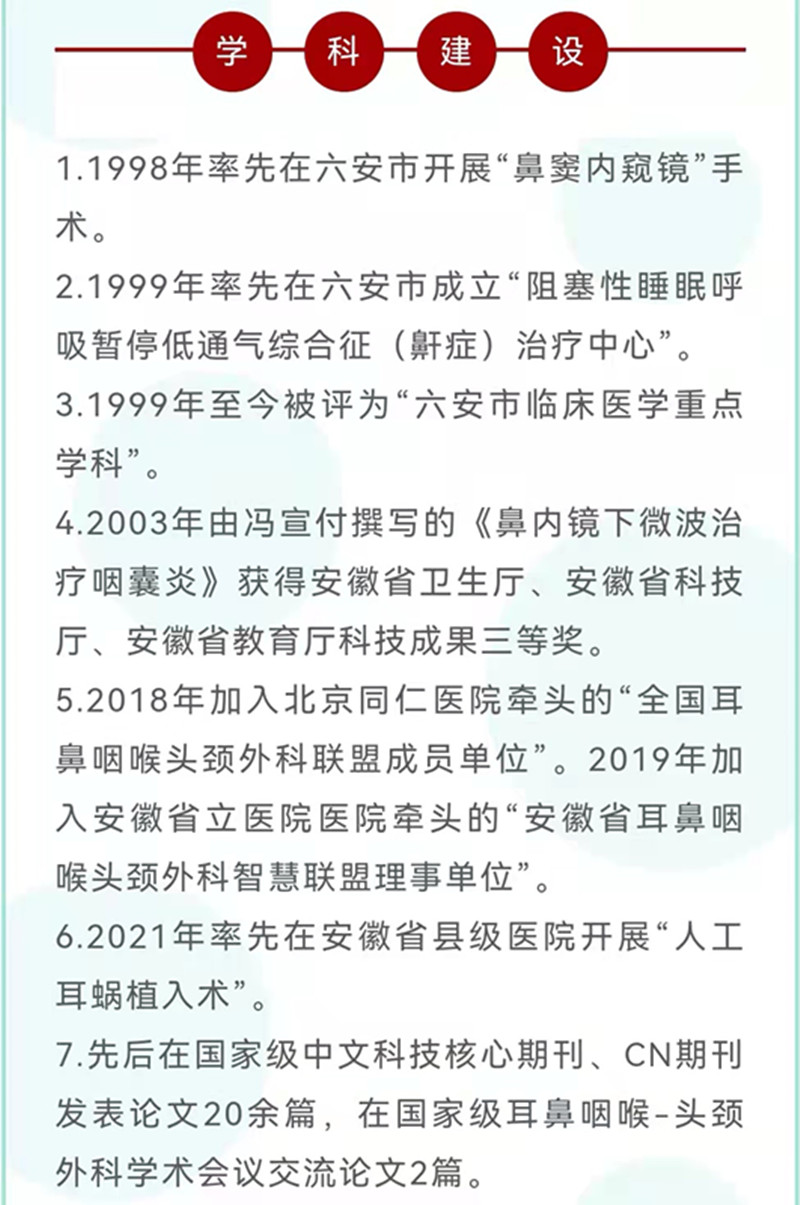 学 科 建 设

1.1998年率先在六安市开展“鼻窦内窥镜”手术。

2.1999年率先在六安市成立“阻塞性睡眠呼吸暂停低通气综合征（鼾症）治疗中心”。

3.1999年至今被评为“六安市临床医学重点学科”。

4.2003年由冯宣付撰写的《鼻内镜下微波治疗咽囊炎》获得安徽省卫生厅、安徽省科技厅、安徽省教育厅科技成果三等奖。

5.2018年加入北京同仁医院牵头的“全国耳鼻咽喉头颈外科联盟成员单位”。2019年加入安徽省立医院医院牵头的“安徽省耳鼻咽喉头颈外科智慧联盟理事单位”。

6.2021年率先在安徽省县级医院开展“人工耳蜗植入术”。

7.先后在国家级中文科技核心期刊、CN期刊发表论文20余篇，在国家级耳鼻咽喉-头颈外科学术会议交流论文2篇。